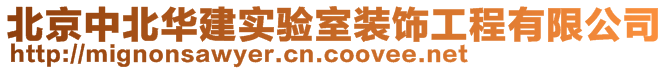 北京中北华建实验室装饰工程有限公司
http://mignonsawyer.cn.coovee.net